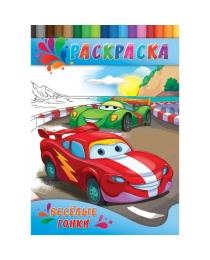 РАСКРАСКА

ВЕСЁЛЫЕ ГОНКИ